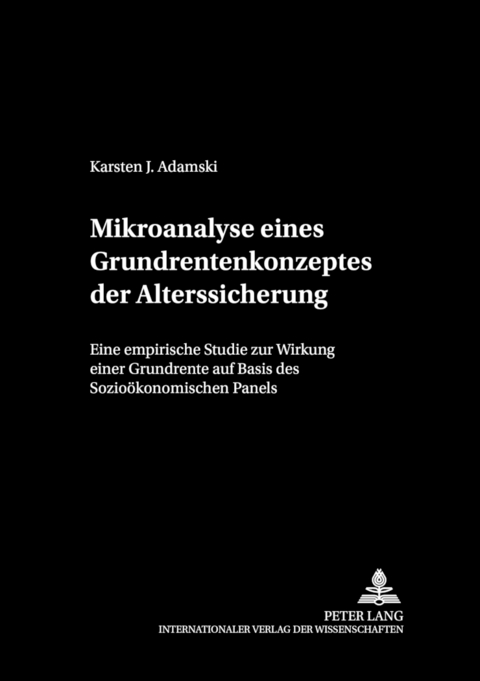 Karsten J. Adamski

Mikroanalyse eines Grundrentenkonzeptes der Alterssicherung

Eine empirische Studie zur Wirkung einer Grundrente auf Basis des Sozioökonomischen Panels

PETER LANG
INTERNATIONALER VERLAG DER WISSENSCHAFTEN